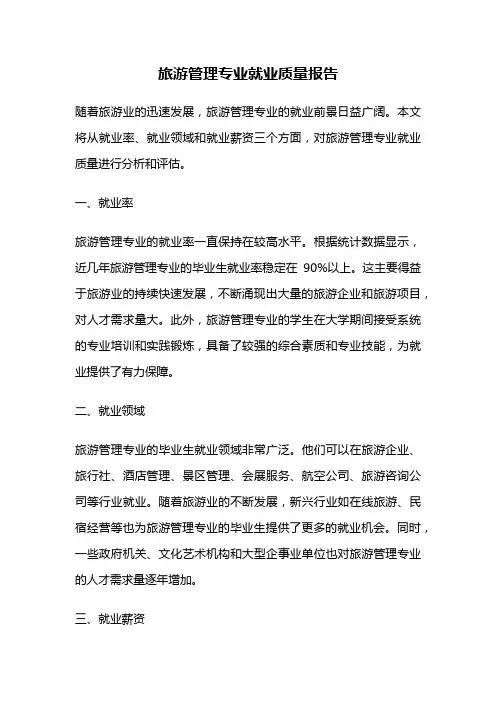 旅游管理专业就业质量报告

随着旅游业的迅速发展，旅游管理专业的就业前景日益广阔。本文将从就业率、就业领域和就业薪资三个方面，对旅游管理专业就业质量进行分析和评估。

一、就业率

旅游管理专业的就业率一直保持在较高水平。根据统计数据显示，近几年旅游管理专业的毕业生就业率稳定在 90%以上。这主要得益于旅游业的持续快速发展，不断涌现出大量的旅游企业和旅游项目，对人才需求量大。此外，旅游管理专业的学生在大学期间接受系统的专业培训和实践锻炼，具备了较强的综合素质和专业技能，为就业提供了有力保障。

二、就业领域

旅游管理专业的毕业生就业领域非常广泛。他们可以在旅游企业、旅行社、酒店管理、景区管理、会展服务、航空公司、旅游咨询公司等行业就业。随着旅游业的不断发展，新兴行业如在线旅游、民宿经营等也为旅游管理专业的毕业生提供了更多的就业机会。同时，一些政府机关、文化艺术机构和大型企事业单位也对旅游管理专业的人才需求量逐年增加。

三、就业薪资